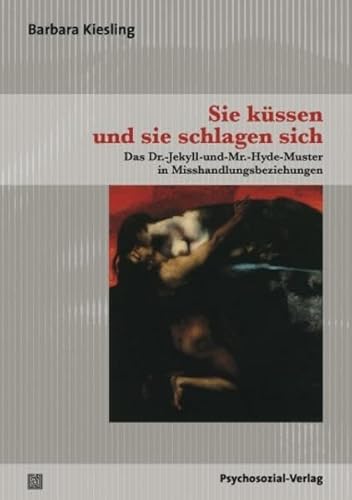 Barbara Kiesling

Sie küssen und sie schlagen sich

Das Dr.-Jekyll-und-Mr.-Hyde-Muster in Misshandlungsbeziehungen

Psychosozial-Verlag